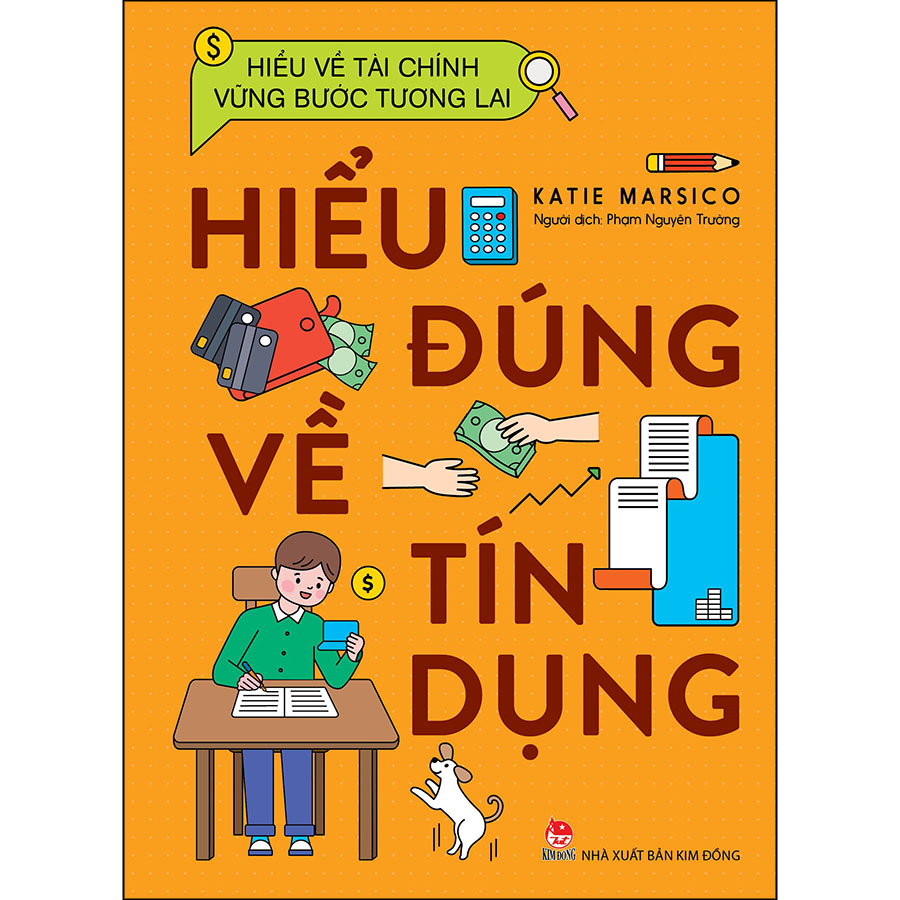 $

HIỂU VỀ TÀI CHÍNH
VỮNG BƯỚC TƯƠNG LAI

KATIE MARSICO
Người dịch: Phạm Nguyên Trường

HIỂU ĐÚNG VỀ TÍN DỤNG

$

KIM ĐỒNG NHÀ XUẤT BẢN KIM ĐỒNG